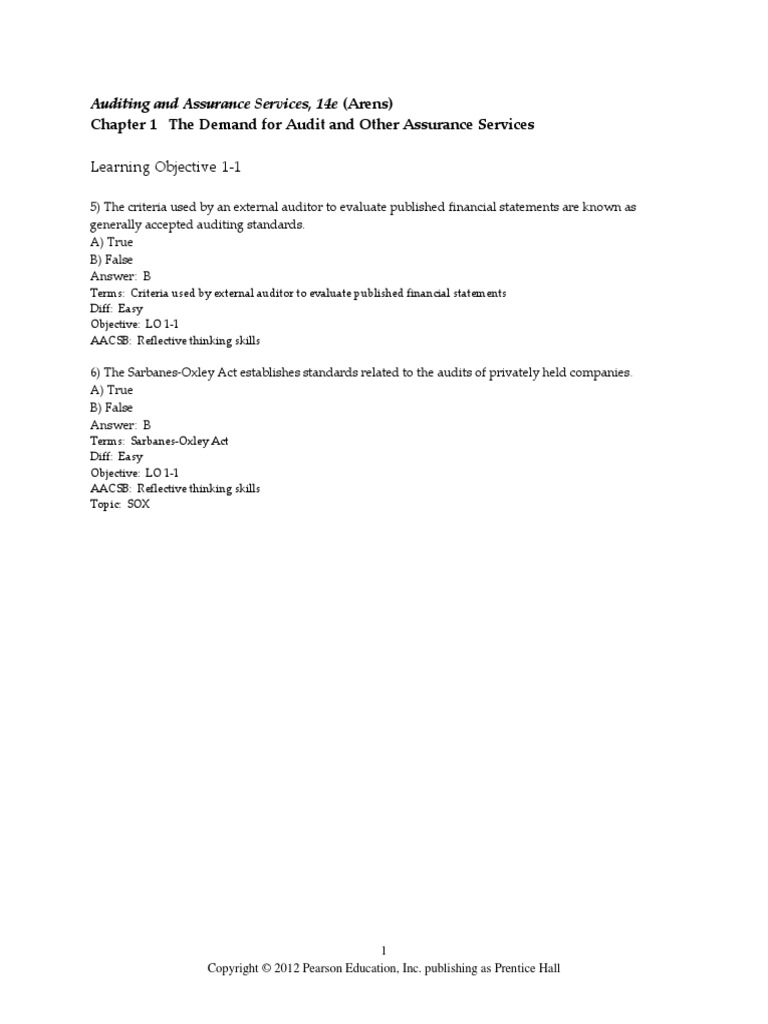 Auditing and Assurance Services, 14e (Arens)
Chapter 1 The Demand for Audit and Other Assurance Services

Learning Objective 1-1

5) The criteria used by an external auditor to evaluate published financial statements are known as generally accepted auditing standards.
A) True
B) False
Answer: B
Terms: Criteria used by external auditor to evaluate published financial statements
Diff: Easy
Objective: LO 1-1
AACSB: Reflective thinking skills

6) The Sarbanes-Oxley Act establishes standards related to the audits of privately held companies.
A) True
B) False
Answer: B
Terms: Sarbanes-Oxley Act
Diff: Easy
Objective: LO 1-1
AACSB: Reflective thinking skills
Topic: SOX

1
Copyright © 2012 Pearson Education, Inc. publishing as Prentice Hall